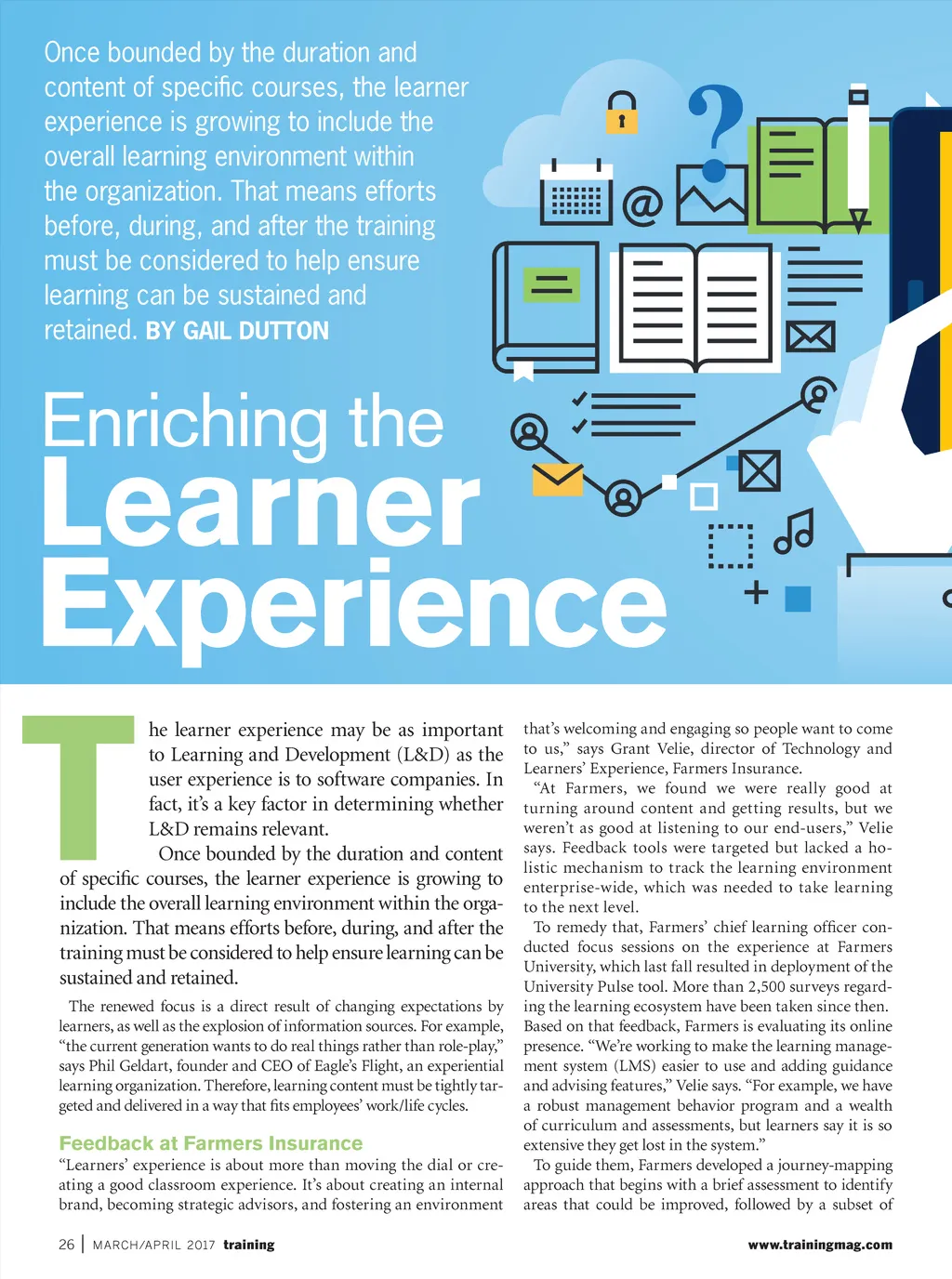 Once bounded by the duration and content of specific courses, the learner experience is growing to include the overall learning environment within the organization. That means efforts before, during, and after the training must be considered to help ensure learning can be sustained and retained. BY GAIL DUTTON

Enriching the Learner Experience

The learner experience may be as important to Learning and Development (L&D) as the user experience is to software companies. In fact, it's a key factor in determining whether L&D remains relevant.

Once bounded by the duration and content of specific courses, the learner experience is growing to include the overall learning environment within the organization. That means efforts before, during, and after the training must be considered to help ensure learning can be sustained and retained.

The renewed focus is a direct result of changing expectations by learners, as well as the explosion of information sources. For example, "the current generation wants to do real things rather than role-play," says Phil Geldart, founder and CEO of Eagle's Flight, an experiential learning organization. Therefore, learning content must be tightly targeted and delivered in a way that fits employees' work/life cycles.

Feedback at Farmers Insurance

"Learners' experience is about more than moving the dial or creating a good classroom experience. It's about creating an internal brand, becoming strategic advisors, and fostering an environment that's welcoming and engaging so people want to come to us," says Grant Velie, director of Technology and Learners' Experience, Farmers Insurance.

"At Farmers, we found we were really good at turning around content and getting results, but we weren't as good at listening to our end-users," Velie says. Feedback tools were targeted but lacked a holistic mechanism to track the learning environment enterprise-wide, which was needed to take learning to the next level.

To remedy that, Farmers' chief learning officer conducted focus sessions on the experience at Farmers University, which last fall resulted in deployment of the University Pulse tool. More than 2,500 surveys regarding the learning ecosystem have been taken since then. Based on that feedback, Farmers is evaluating its online presence. "We're working to make the learning management system (LMS) easier to use and adding guidance and advising features," Velie says. "For example, we have a robust management behavior program and a wealth of curriculum and assessments, but learners say it is so extensive they get lost in the system."

To guide them, Farmers developed a journey-mapping approach that begins with a brief assessment to identify areas that could be improved, followed by a subset of

26 | MARCH/APRIL 2017 training

www.trainingmag.com